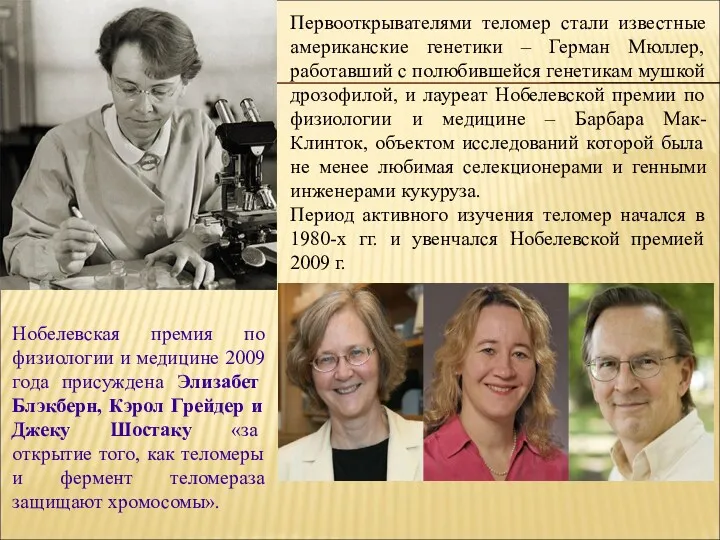 Первооткрывателями теломер стали известные американские генетики – Герман Мюллер, работавший с полюбившейся генетикам мушкой дрозофилой, и лауреат Нобелевской премии по физиологии и медицине – Барбара Мак-Клинток, объектом исследований которой была не менее любимая селекционерами и генными инженерами кукуруза.
Период активного изучения теломер начался в 1980-х гг. и увенчался Нобелевской премией 2009 г.

Нобелевская премия по физиологии и медицине 2009 года присуждена Элизабет Блэкберн, Кэрол Грейдер и Джеку Шостаку «за открытие того, как теломеры и фермент теломераза защищают хромосомы».